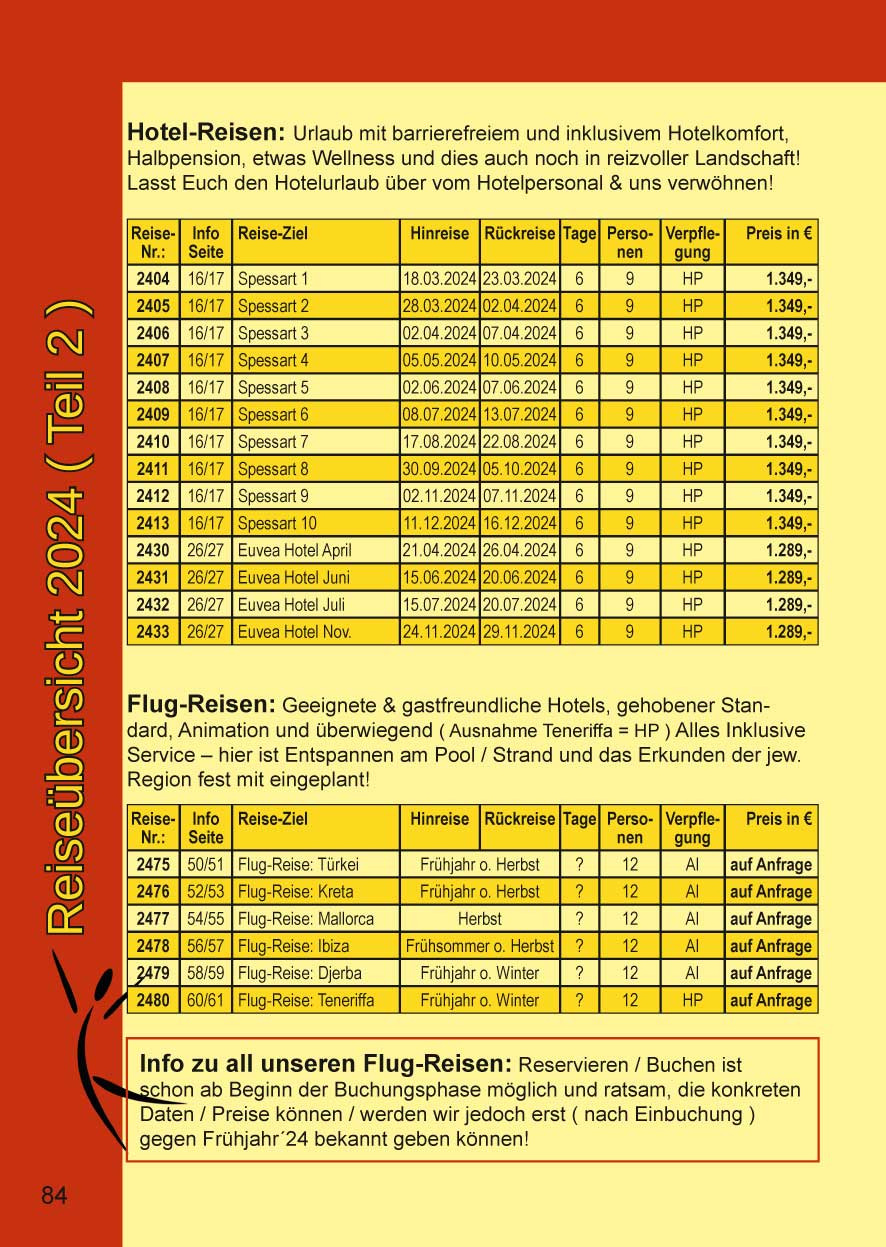 Reiseübersicht 2024 ( Teil 2 )

**Hotel-Reisen:** Urlaub mit barrierefreiem und inklusivem Hotelkomfort, Halbpension, etwas Wellness und dies auch noch in reizvoller Landschaft! Lasst Euch den Hotelurlaub über vom Hotelpersonal & uns verwöhnen!

| Reise-Nr.: | Info Seite | Reise-Ziel | Hinreise | Rückreise | Tage | Personen | Verpflegung | Preis in € |
|---|---|---|---|---|---|---|---|---|
| 2404 | 16/17 | Spessart 1 | 18.03.2024 | 23.03.2024 | 6 | 9 | HP | 1.349,- |
| 2405 | 16/17 | Spessart 2 | 28.03.2024 | 02.04.2024 | 6 | 9 | HP | 1.349,- |
| 2406 | 16/17 | Spessart 3 | 02.04.2024 | 07.04.2024 | 6 | 9 | HP | 1.349,- |
| 2407 | 16/17 | Spessart 4 | 05.05.2024 | 10.05.2024 | 6 | 9 | HP | 1.349,- |
| 2408 | 16/17 | Spessart 5 | 02.06.2024 | 07.06.2024 | 6 | 9 | HP | 1.349,- |
| 2409 | 16/17 | Spessart 6 | 08.07.2024 | 13.07.2024 | 6 | 9 | HP | 1.349,- |
| 2410 | 16/17 | Spessart 7 | 17.08.2024 | 22.08.2024 | 6 | 9 | HP | 1.349,- |
| 2411 | 16/17 | Spessart 8 | 30.09.2024 | 05.10.2024 | 6 | 9 | HP | 1.349,- |
| 2412 | 16/17 | Spessart 9 | 02.11.2024 | 07.11.2024 | 6 | 9 | HP | 1.349,- |
| 2413 | 16/17 | Spessart 10 | 11.12.2024 | 16.12.2024 | 6 | 9 | HP | 1.349,- |
| 2430 | 26/27 | Euvea Hotel April | 21.04.2024 | 26.04.2024 | 6 | 9 | HP | 1.289,- |
| 2431 | 26/27 | Euvea Hotel Juni | 15.06.2024 | 20.06.2024 | 6 | 9 | HP | 1.289,- |
| 2432 | 26/27 | Euvea Hotel Juli | 15.07.2024 | 20.07.2024 | 6 | 9 | HP | 1.289,- |
| 2433 | 26/27 | Euvea Hotel Nov. | 24.11.2024 | 29.11.2024 | 6 | 9 | HP | 1.289,- |

**Flug-Reisen:** Geeignete & gastfreundliche Hotels, gehobener Standard, Animation und überwiegend ( Ausnahme Teneriffa = HP ) Alles Inklusive Service – hier ist Entspannen am Pool / Strand und das Erkunden der jew. Region fest mit eingeplant!

| Reise-Nr.: | Info Seite | Reise-Ziel | Hinreise | Rückreise | Tage | Personen | Verpflegung | Preis in € |
|---|---|---|---|---|---|---|---|---|
| 2475 | 50/51 | Flug-Reise: Türkei | Frühjahr o. Herbst | | ? | 12 | AI | auf Anfrage |
| 2476 | 52/53 | Flug-Reise: Kreta | Frühjahr o. Herbst | | ? | 12 | AI | auf Anfrage |
| 2477 | 54/55 | Flug-Reise: Mallorca | Herbst | | ? | 12 | AI | auf Anfrage |
| 2478 | 56/57 | Flug-Reise: Ibiza | Frühsommer o. Herbst | | ? | 12 | AI | auf Anfrage |
| 2479 | 58/59 | Flug-Reise: Djerba | Frühjahr o. Winter | | ? | 12 | AI | auf Anfrage |
| 2480 | 60/61 | Flug-Reise: Teneriffa | Frühjahr o. Winter | | ? | 12 | HP | auf Anfrage |

**Info zu all unseren Flug-Reisen:** Reservieren / Buchen ist schon ab Beginn der Buchungsphase möglich und ratsam, die konkreten Daten / Preise können / werden wir jedoch erst ( nach Einbuchung ) gegen Frühjahr´24 bekannt geben können!

84